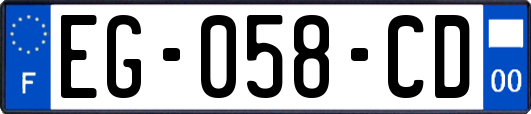 F

EG-058-CD

00